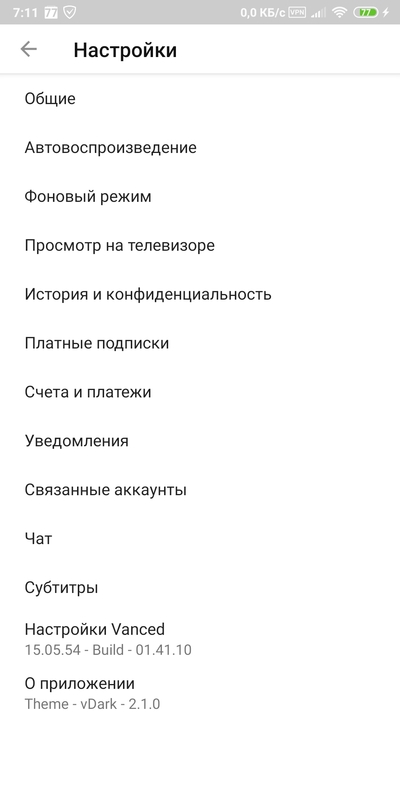 7:11 77 0,0 КБ/с VPN 77

Настройки

Общие

Автовоспроизведение

Фоновый режим

Просмотр на телевизоре

История и конфиденциальность

Платные подписки

Счета и платежи

Уведомления

Связанные аккаунты

Чат

Субтитры

Настройки Vanced
15.05.54 - Build - 01.41.10

О приложении
Theme - vDark - 2.1.0